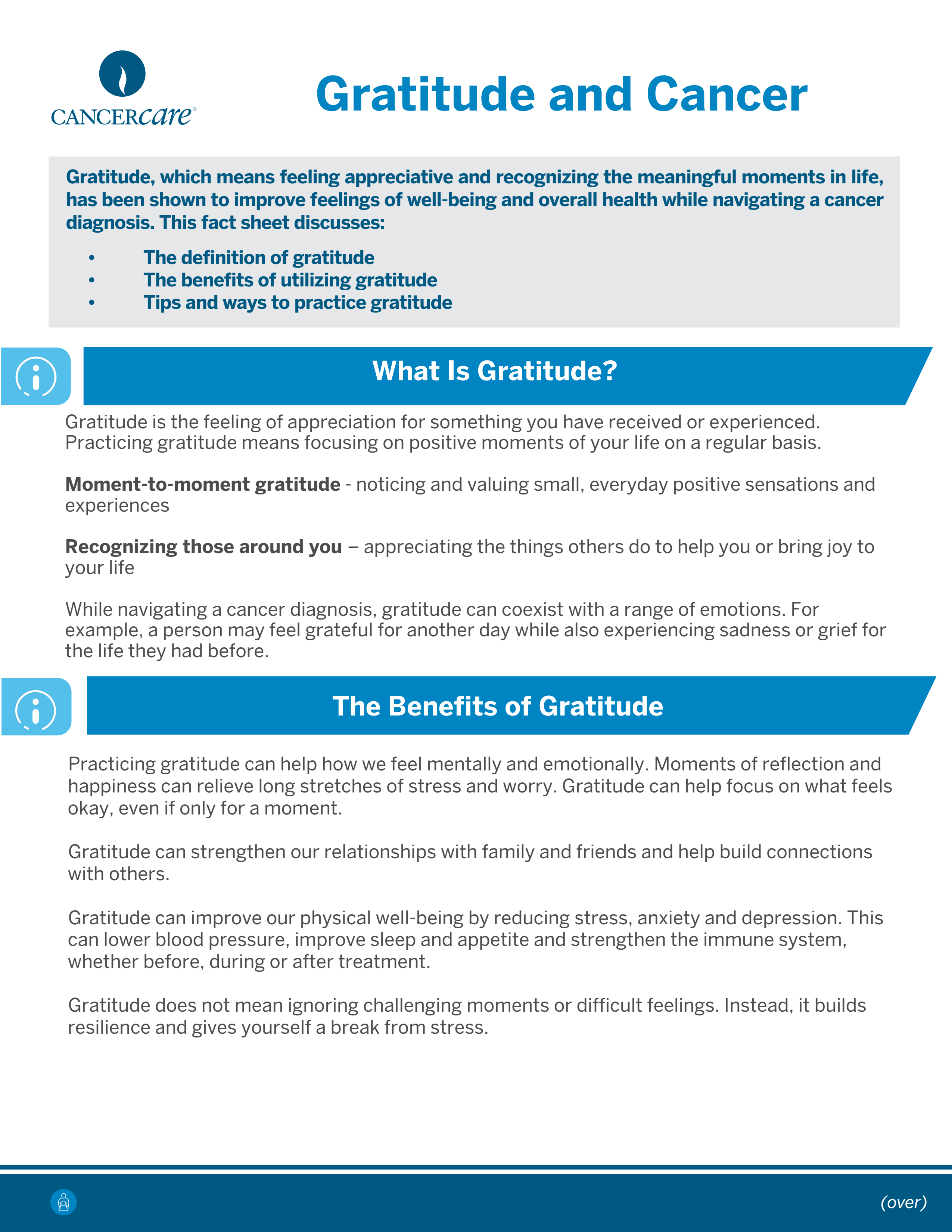 CANCERcare®

Gratitude and Cancer

Gratitude, which means feeling appreciative and recognizing the meaningful moments in life, has been shown to improve feelings of well-being and overall health while navigating a cancer diagnosis. This fact sheet discusses:

• The definition of gratitude
• The benefits of utilizing gratitude
• Tips and ways to practice gratitude

What Is Gratitude?

Gratitude is the feeling of appreciation for something you have received or experienced. Practicing gratitude means focusing on positive moments of your life on a regular basis.

Moment-to-moment gratitude - noticing and valuing small, everyday positive sensations and experiences

Recognizing those around you – appreciating the things others do to help you or bring joy to your life

While navigating a cancer diagnosis, gratitude can coexist with a range of emotions. For example, a person may feel grateful for another day while also experiencing sadness or grief for the life they had before.

The Benefits of Gratitude

Practicing gratitude can help how we feel mentally and emotionally. Moments of reflection and happiness can relieve long stretches of stress and worry. Gratitude can help focus on what feels okay, even if only for a moment.

Gratitude can strengthen our relationships with family and friends and help build connections with others.

Gratitude can improve our physical well-being by reducing stress, anxiety and depression. This can lower blood pressure, improve sleep and appetite and strengthen the immune system, whether before, during or after treatment.

Gratitude does not mean ignoring challenging moments or difficult feelings. Instead, it builds resilience and gives yourself a break from stress.

(over)